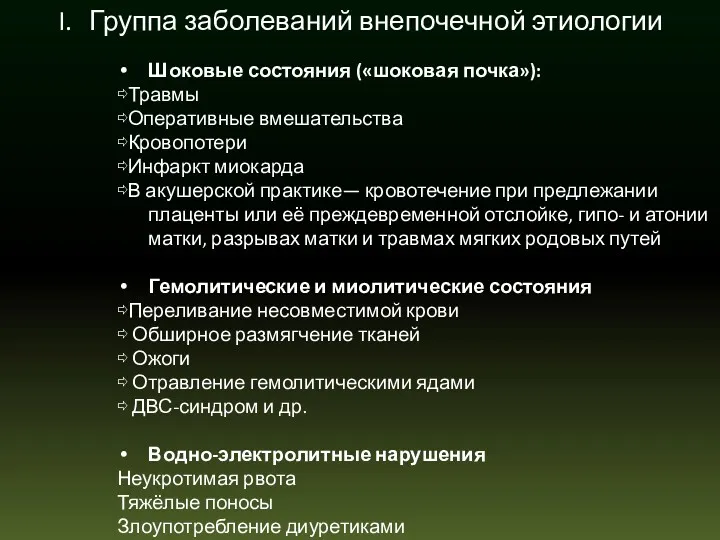 I. Группа заболеваний внепочечной этиологии

• Шоковые состояния («шоковая почка»):
⇨Травмы
⇨Оперативные вмешательства
⇨Кровопотери
⇨Инфаркт миокарда
⇨В акушерской практике— кровотечение при предлежании плаценты или её преждевременной отслойке, гипо- и атонии матки, разрывах матки и травмах мягких родовых путей

• Гемолитические и миолитические состояния
⇨Переливание несовместимой крови
⇨ Обширное размягчение тканей
⇨ Ожоги
⇨ Отравление гемолитическими ядами
⇨ ДВС-синдром и др.

• Водно-электролитные нарушения
Неукротимая рвота
Тяжёлые поносы
Злоупотребление диуретиками